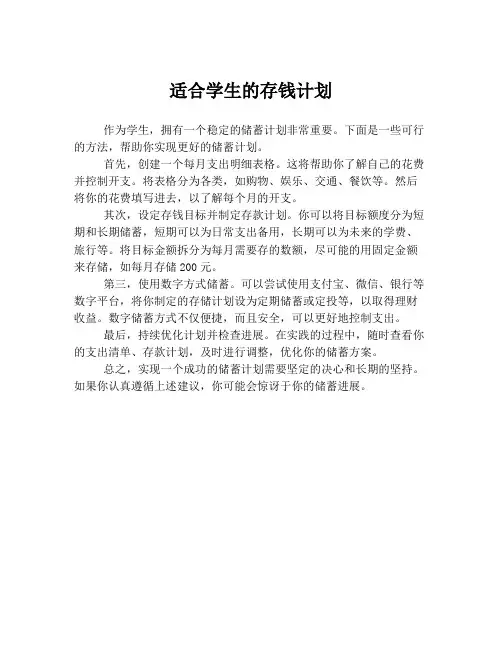 适合学生的存钱计划

作为学生，拥有一个稳定的储蓄计划非常重要。下面是一些可行的方法，帮助你实现更好的储蓄计划。

首先，创建一个每月支出明细表格。这将帮助你了解自己的花费并控制开支。将表格分为各类，如购物、娱乐、交通、餐饮等。然后将你的花费填写进去，以了解每个月的开支。

其次，设定存钱目标并制定存款计划。你可以将目标额度分为短期和长期储蓄，短期可以为日常支出备用，长期可以为未来的学费、旅行等。将目标金额拆分为每月需要存的数额，尽可能的用固定金额来存储，如每月存储 200 元。

第三，使用数字方式储蓄。可以尝试使用支付宝、微信、银行等数字平台，将你制定的存储计划设为定期储蓄或定投等，以取得理财收益。数字储蓄方式不仅便捷，而且安全，可以更好地控制支出。

最后，持续优化计划并检查进展。在实践的过程中，随时查看你的支出清单、存款计划，及时进行调整，优化你的储蓄方案。

总之，实现一个成功的储蓄计划需要坚定的决心和长期的坚持。如果你认真遵循上述建议，你可能会惊讶于你的储蓄进展。